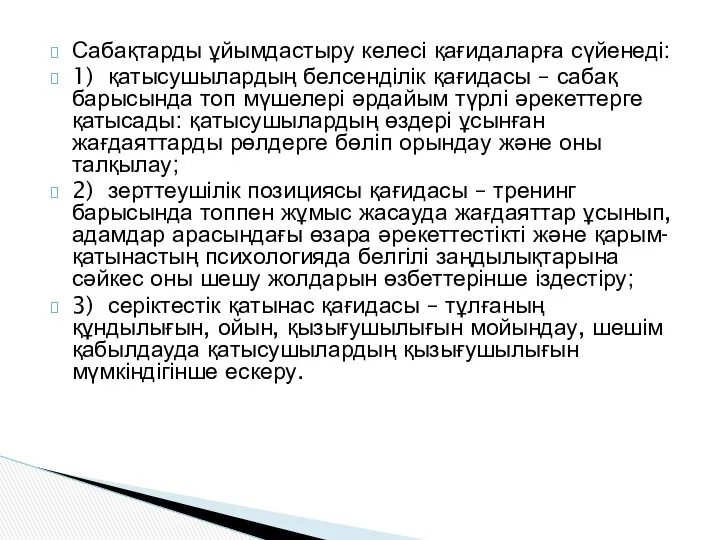 Сабақтарды ұйымдастыру келесі қағидаларға сүйенеді:

1) қатысушылардың белсенділік қағидасы – сабақ барысында топ мүшелері әрдайым түрлі әрекеттерге қатысады: қатысушылардың өздері ұсынған жағдаяттарды рөлдерге бөліп орындау және оны талқылау;

2) зерттеушілік позициясы қағидасы – тренинг барысында топпен жұмыс жасауда жағдаяттар ұсынып, адамдар арасындағы өзара әрекеттестікті және қарым-қатынастың психологияда белгілі заңдылықтарына сәйкес оны шешу жолдарын өзбеттерінше іздестіру;

3) серіктестік қатынас қағидасы – тұлғаның құндылығын, ойын, қызығушылығын мойындау, шешім қабылдауда қатысушылардың қызығушылығын мүмкіндігінше ескеру.